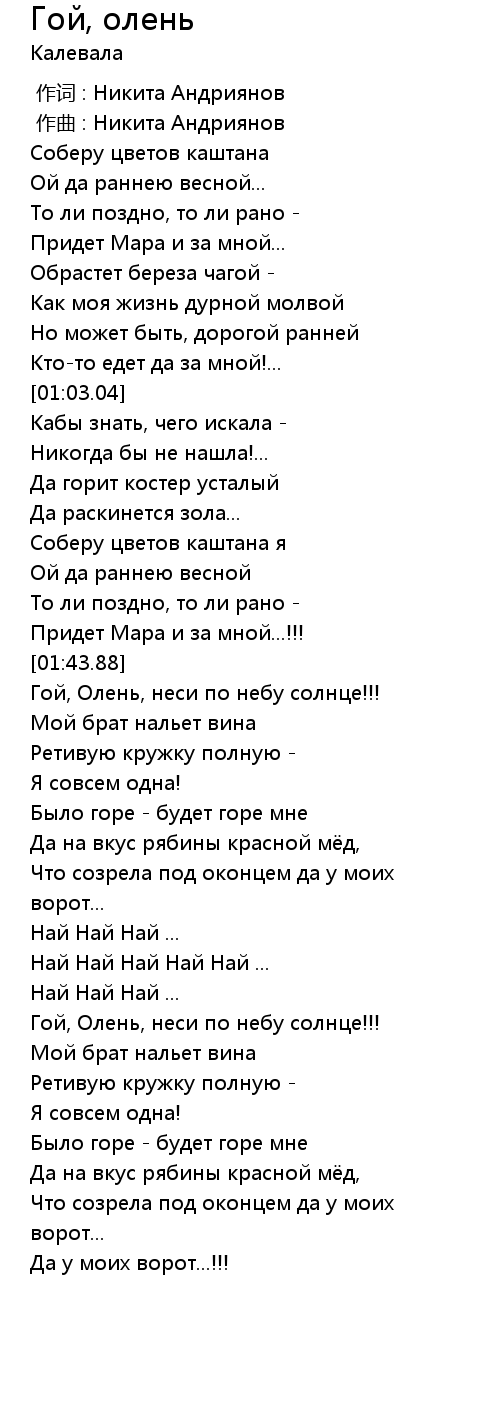 Гой, олень
Калевала

作词 : Никита Андриянов
作曲 : Никита Андриянов
Соберу цветов каштана
Ой да раннею весной...
То ли поздно, то ли рано -
Придет Мара и за мной...
Обрастет береза чагой -
Как моя жизнь дурной молвой
Но может быть, дорогой ранней
Кто-то едет да за мной!...
[01:03.04]
Кабы знать, чего искала -
Никогда бы не нашла!...
Да горит костер усталый
Да раскинется зола...
Соберу цветов каштана я
Ой да раннею весной
То ли поздно, то ли рано -
Придет Мара и за мной...!!!
[01:43.88]
Гой, Олень, неси по небу солнце!!!
Мой брат нальет вина
Ретивую кружку полную -
Я совсем одна!
Было горе - будет горе мне
Да на вкус рябины красной мёд,
Что созрела под оконцем да у моих ворот...
Най Най Най ...
Най Най Най Най Най ...
Най Най Най ...
Гой, Олень, неси по небу солнце!!!
Мой брат нальет вина
Ретивую кружку полную -
Я совсем одна!
Было горе - будет горе мне
Да на вкус рябины красной мёд,
Что созрела под оконцем да у моих ворот...
Да у моих ворот...!!!